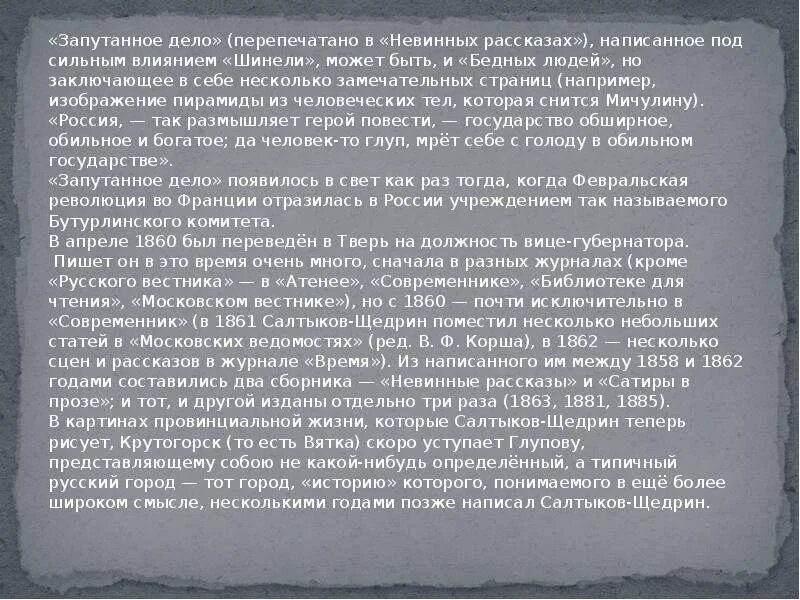 «Запутанное дело» (перепечатано в «Невинных рассказах»), написанное под сильным влиянием «Шинели», может быть, и «Бедных людей», но заключающее в себе несколько замечательных страниц (например, изображение пирамиды из человеческих тел, которая снится Мичулину). «Россия, — так размышляет герой повести, — государство обширное, обильное и богатое; да человек-то глуп, мрёт себе с голоду в обильном государстве».
«Запутанное дело» появилось в свет как раз тогда, когда Февральская революция во Франции отразилась в России учреждением так называемого Бутурлинского комитета.
В апреле 1860 был переведён в Тверь на должность вице-губернатора.
Пишет он в это время очень много, сначала в разных журналах (кроме «Русского вестника» — в «Атенее», «Современнике», «Библиотеке для чтения», «Московском вестнике»), но с 1860 — почти исключительно в «Современник» (в 1861 Салтыков-Щедрин поместил несколько небольших статей в «Московских ведомостях» (ред. В. Ф. Корша), в 1862 — несколько сцен и рассказов в журнале «Время»). Из написанного им между 1858 и 1862 годами составились два сборника — «Невинные рассказы» и «Сатиры в прозе»; и тот, и другой изданы отдельно три раза (1863, 1881, 1885).
В картинах провинциальной жизни, которые Салтыков-Щедрин теперь рисует, Крутогорск (то есть Вятка) скоро уступает Глупову, представляющему собою не какой-нибудь определённый, а типичный русский город — тот город, «историю» которого, понимаемого в ещё более широком смысле, несколькими годами позже написал Салтыков-Щедрин.